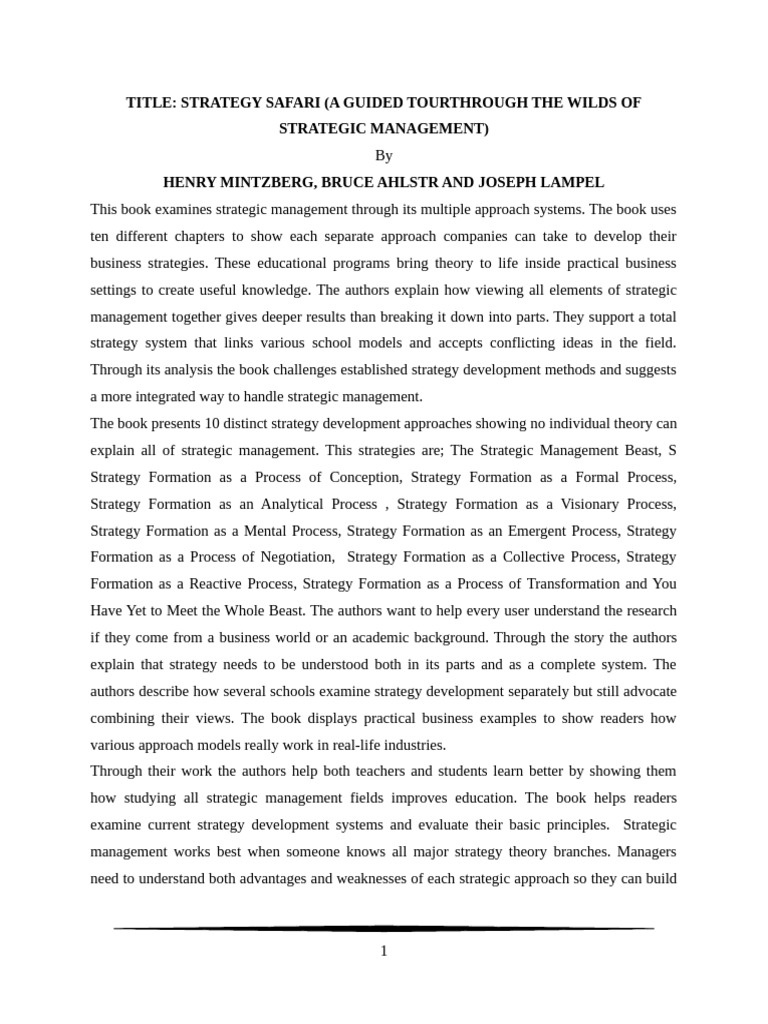 TITLE: STRATEGY SAFARI (A GUIDED TOURTHROUGH THE WILDS OF STRATEGIC MANAGEMENT)

By

HENRY MINTZBERG, BRUCE AHLSTR AND JOSEPH LAMPEL

This book examines strategic management through its multiple approach systems. The book uses ten different chapters to show each separate approach companies can take to develop their business strategies. These educational programs bring theory to life inside practical business settings to create useful knowledge. The authors explain how viewing all elements of strategic management together gives deeper results than breaking it down into parts. They support a total strategy system that links various school models and accepts conflicting ideas in the field. Through its analysis the book challenges established strategy development methods and suggests a more integrated way to handle strategic management.

The book presents 10 distinct strategy development approaches showing no individual theory can explain all of strategic management. This strategies are; The Strategic Management Beast, S Strategy Formation as a Process of Conception, Strategy Formation as a Formal Process, Strategy Formation as an Analytical Process , Strategy Formation as a Visionary Process, Strategy Formation as a Mental Process, Strategy Formation as an Emergent Process, Strategy Formation as a Process of Negotiation, Strategy Formation as a Collective Process, Strategy Formation as a Reactive Process, Strategy Formation as a Process of Transformation and You Have Yet to Meet the Whole Beast. The authors want to help every user understand the research if they come from a business world or an academic background. Through the story the authors explain that strategy needs to be understood both in its parts and as a complete system. The authors describe how several schools examine strategy development separately but still advocate combining their views. The book displays practical business examples to show readers how various approach models really work in real-life industries.

Through their work the authors help both teachers and students learn better by showing them how studying all strategic management fields improves education. The book helps readers examine current strategy development systems and evaluate their basic principles. Strategic management works best when someone knows all major strategy theory branches. Managers need to understand both advantages and weaknesses of each strategic approach so they can build

1